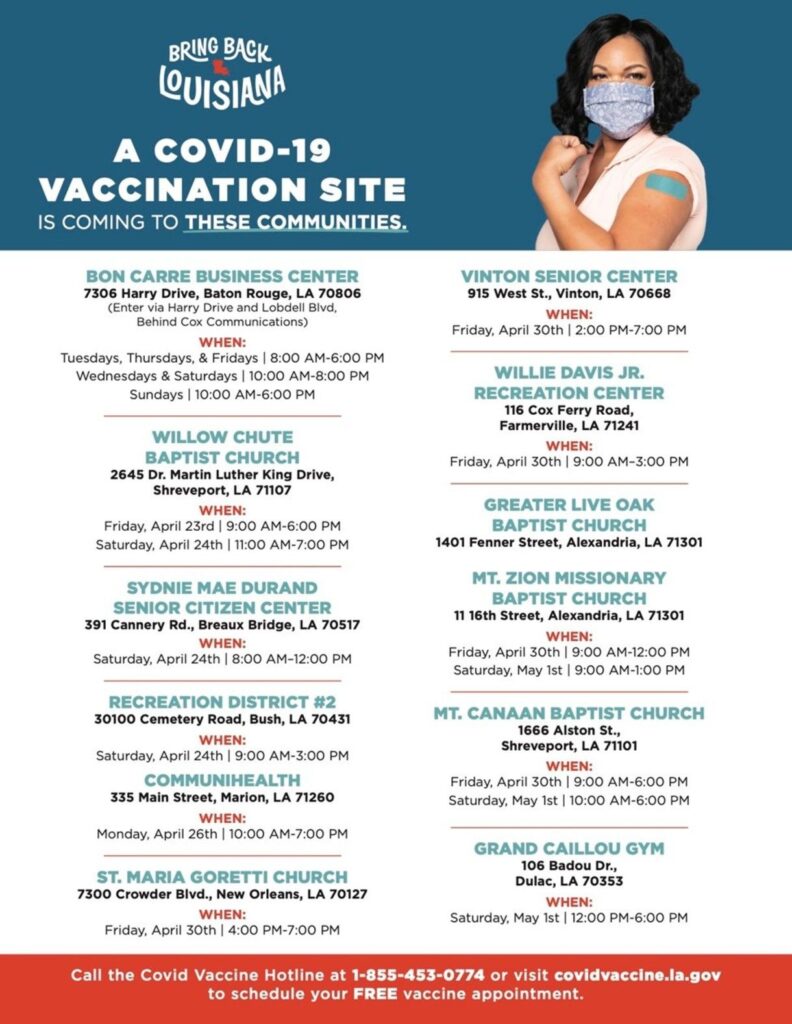 BRING BACK LOUISIANA

A COVID-19 VACCINATION SITE IS COMING TO THESE COMMUNITIES.

BON CARRE BUSINESS CENTER
7306 Harry Drive, Baton Rouge, LA 70806
(Enter via Harry Drive and Lobdell Blvd, Behind Cox Communications)
WHEN:
Tuesdays, Thursdays, & Fridays | 8:00 AM-6:00 PM
Wednesdays & Saturdays | 10:00 AM-8:00 PM
Sundays | 10:00 AM-6:00 PM

WILLOW CHUTE BAPTIST CHURCH
2645 Dr. Martin Luther King Drive, Shreveport, LA 71107
WHEN:
Friday, April 23rd | 9:00 AM-6:00 PM
Saturday, April 24th | 11:00 AM-7:00 PM

SYDNIE MAE DURAND SENIOR CITIZEN CENTER
391 Cannery Rd., Breaux Bridge, LA 70517
WHEN:
Saturday, April 24th | 8:00 AM–12:00 PM

RECREATION DISTRICT #2
30100 Cemetery Road, Bush, LA 70431
WHEN:
Saturday, April 24th | 9:00 AM-3:00 PM

COMMUNIHEALTH
335 Main Street, Marion, LA 71260
WHEN:
Monday, April 26th | 10:00 AM-7:00 PM

ST. MARIA GORETTI CHURCH
7300 Crowder Blvd., New Orleans, LA 70127
WHEN:
Friday, April 30th | 4:00 PM-7:00 PM

VINTON SENIOR CENTER
915 West St., Vinton, LA 70668
WHEN:
Friday, April 30th | 2:00 PM-7:00 PM

WILLIE DAVIS JR. RECREATION CENTER
116 Cox Ferry Road, Farmerville, LA 71241
WHEN:
Friday, April 30th | 9:00 AM–3:00 PM

GREATER LIVE OAK BAPTIST CHURCH
1401 Fenner Street, Alexandria, LA 71301

MT. ZION MISSIONARY BAPTIST CHURCH
11 16th Street, Alexandria, LA 71301
WHEN:
Friday, April 30th | 9:00 AM-12:00 PM
Saturday, May 1st | 9:00 AM-1:00 PM

MT. CANAAN BAPTIST CHURCH
1666 Alston St., Shreveport, LA 71101
WHEN:
Friday, April 30th | 9:00 AM-6:00 PM
Saturday, May 1st | 10:00 AM-6:00 PM

GRAND CAILLOU GYM
106 Badou Dr., Dulac, LA 70353
WHEN:
Saturday, May 1st | 12:00 PM-6:00 PM

Call the Covid Vaccine Hotline at 1-855-453-0774 or visit covidvaccine.la.gov to schedule your FREE vaccine appointment.